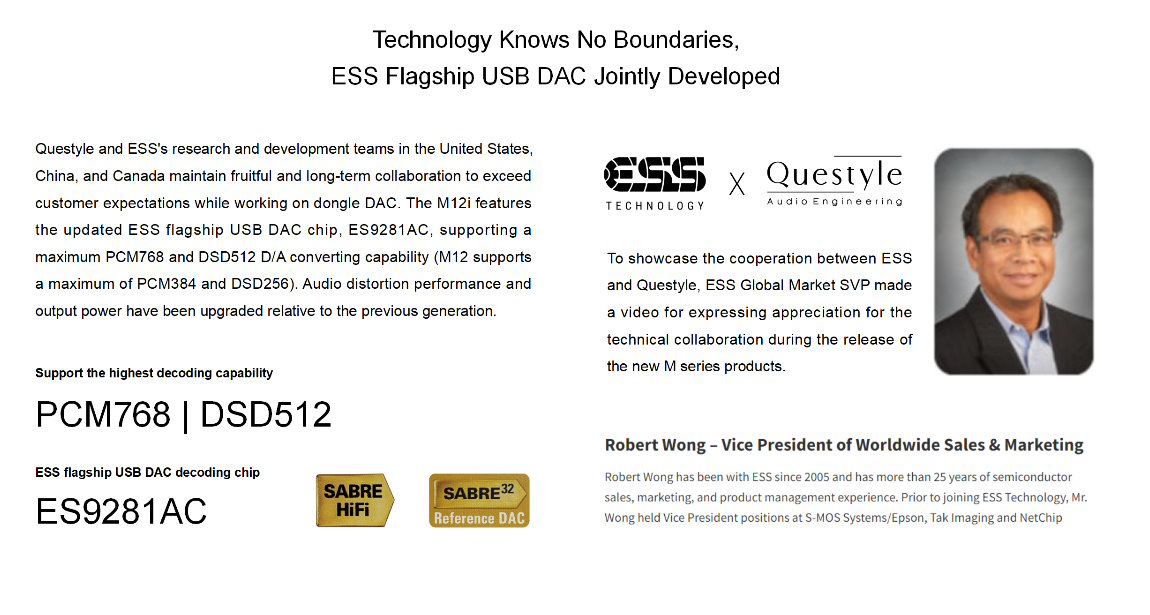 Technology Knows No Boundaries,
ESS Flagship USB DAC Jointly Developed

Questyle and ESS's research and development teams in the United States, China, and Canada maintain fruitful and long-term collaboration to exceed customer expectations while working on dongle DAC. The M12i features the updated ESS flagship USB DAC chip, ES9281AC, supporting a maximum PCM768 and DSD512 D/A converting capability (M12 supports a maximum of PCM384 and DSD256). Audio distortion performance and output power have been upgraded relative to the previous generation.

Support the highest decoding capability

PCM768 | DSD512

ESS flagship USB DAC decoding chip

ES9281AC

SABRE HiFi

SABRE$^{32}$ Reference DAC

ESS TECHNOLOGY X Questyle Audio Engineering

To showcase the cooperation between ESS and Questyle, ESS Global Market SVP made a video for expressing appreciation for the technical collaboration during the release of the new M series products.

Robert Wong – Vice President of Worldwide Sales & Marketing

Robert Wong has been with ESS since 2005 and has more than 25 years of semiconductor sales, marketing, and product management experience. Prior to joining ESS Technology, Mr. Wong held Vice President positions at S-MOS Systems/Epson, Tak Imaging and NetChip